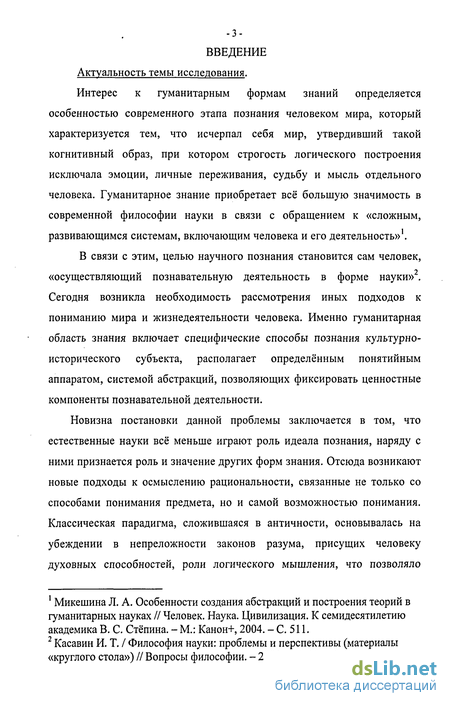 - 3 -

ВВЕДЕНИЕ

Актуальность темы исследования.

Интерес к гуманитарным формам знаний определяется особенностью современного этапа познания человеком мира, который характеризуется тем, что исчерпал себя мир, утвердивший такой когнитивный образ, при котором строгость логического построения исключала эмоции, личные переживания, судьбу и мысль отдельного человека. Гуманитарное знание приобретает всё большую значимость в современной философии науки в связи с обращением к «сложным, развивающимся системам, включающим человека и его деятельность»$^1$.

В связи с этим, целью научного познания становится сам человек, «осуществляющий познавательную деятельность в форме науки»$^2$. Сегодня возникла необходимость рассмотрения иных подходов к пониманию мира и жизнедеятельности человека. Именно гуманитарная область знания включает специфические способы познания культурно-исторического субъекта, располагает определённым понятийным аппаратом, системой абстракций, позволяющих фиксировать ценностные компоненты познавательной деятельности.

Новизна постановки данной проблемы заключается в том, что естественные науки всё меньше играют роль идеала познания, наряду с ними признается роль и значение других форм знания. Отсюда возникают новые подходы к осмыслению рациональности, связанные не только со способами понимания предмета, но и самой возможностью понимания. Классическая парадигма, сложившаяся в античности, основывалась на убеждении в непреложности законов разума, присущих человеку духовных способностей, роли логического мышления, что позволяло

$^1$ Микешина Л. А. Особенности создания абстракций и построения теорий в гуманитарных науках // Человек. Наука. Цивилизация. К семидесятилетию академика В. С. Стёпина. – М.: Канон+, 2004. – С. 511.
$^2$ Касавин И. Т. / Философия науки: проблемы и перспективы (материалы «круглого стола») // Вопросы философии. – 2

dsLib.net
библиотека диссертаций